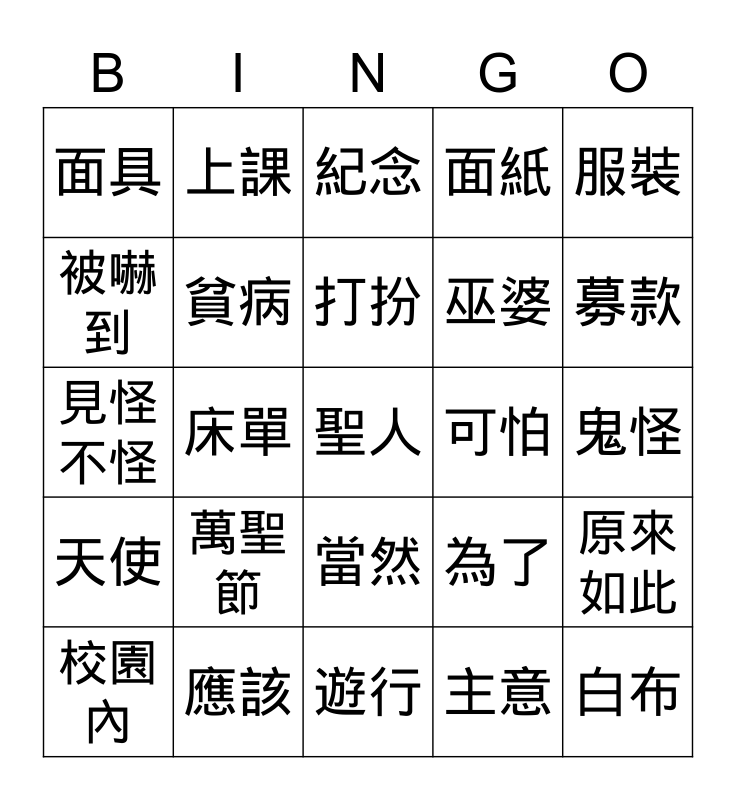 | B | I | N | G | O |
|---|---|---|---|---|
| 面具 | 上課 | 紀念 | 面紙 | 服裝 |
| 被嚇到 | 貧病 | 打扮 | 巫婆 | 募款 |
| 見怪不怪 | 床單 | 聖人 | 可怕 | 鬼怪 |
| 天使 | 萬聖節 | 當然 | 為了 | 原來如此 |
| 校園內 | 應該 | 遊行 | 主意 | 白布 |